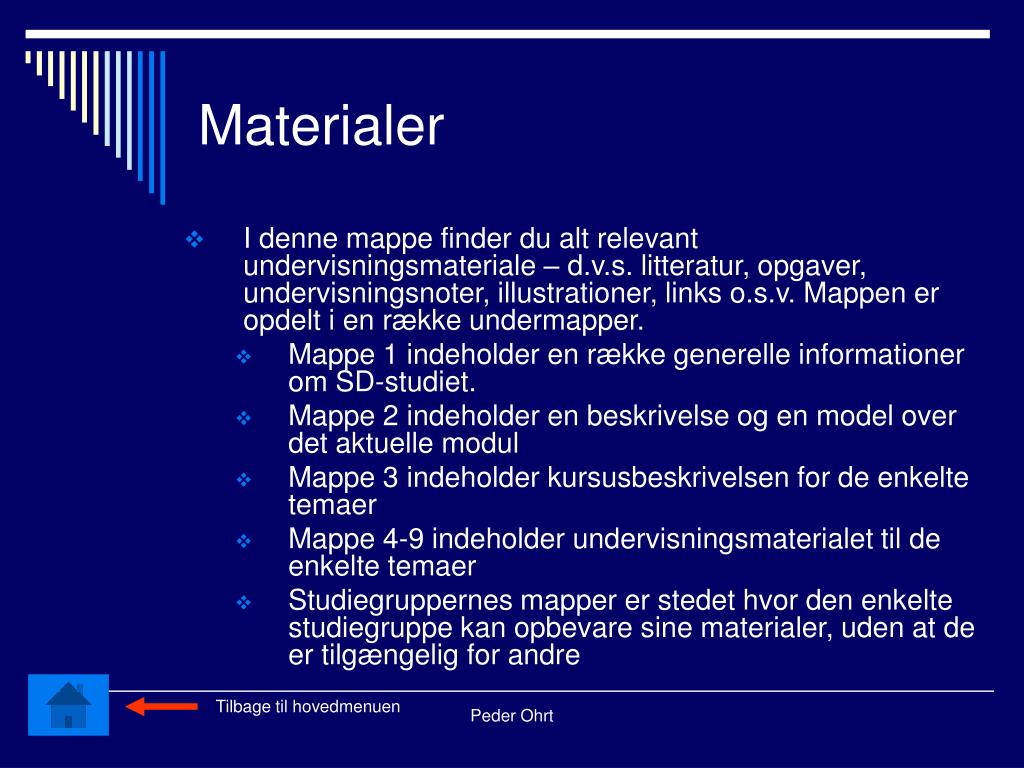 Materialer

I denne mappe finder du alt relevant undervisningsmateriale – d.v.s. litteratur, opgaver, undervisningsnoter, illustrationer, links o.s.v. Mappen er opdelt i en række undermapper.

Mappe 1 indeholder en række generelle informationer om SD-studiet.

Mappe 2 indeholder en beskrivelse og en model over det aktuelle modul

Mappe 3 indeholder kursusbeskrivelsen for de enkelte temaer

Mappe 4-9 indeholder undervisningsmaterialet til de enkelte temaer

Studiegruppernes mapper er stedet hvor den enkelte studiegruppe kan opbevare sine materialer, uden at de er tilgængelig for andre

Tilbage til hovedmenuen

Peder Ohrt